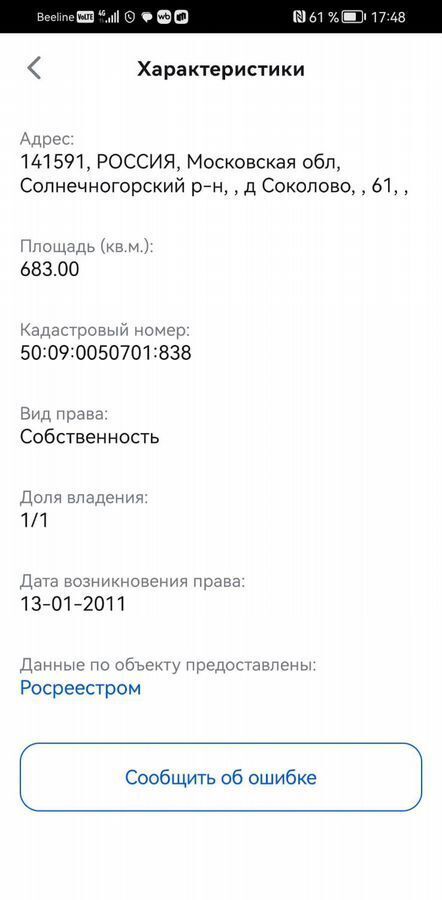 Beeline VoLTE 4G 61 % 17:48

Характеристики

Адрес:
141591, РОССИЯ, Московская обл, Солнечногорский р-н, , д Соколово, , 61, ,

Площадь (кв.м.):
683.00

Кадастровый номер:
50:09:0050701:838

Вид права:
Собственность

Доля владения:
1/1

Дата возникновения права:
13-01-2011

Данные по объекту предоставлены:
Росреестром

Сообщить об ошибке